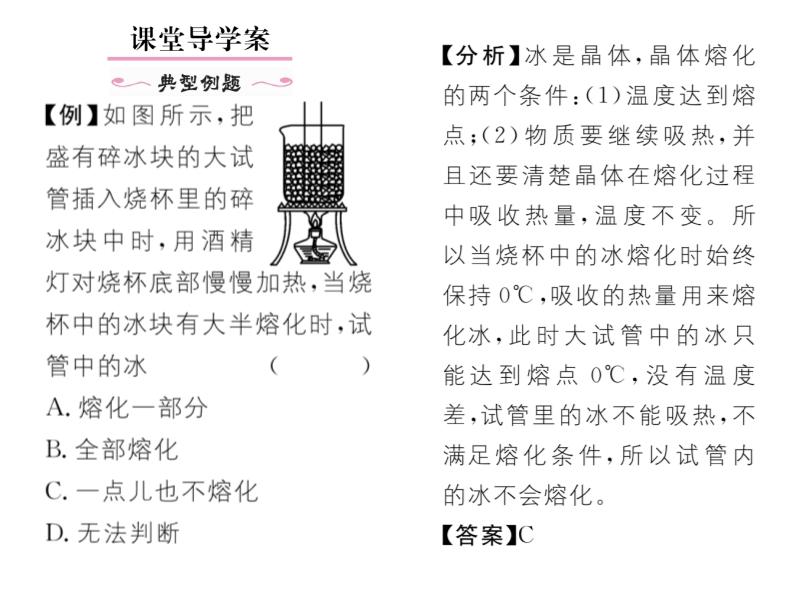 课堂导学案

典型例题

【例】如图所示，把盛有碎冰块的大试管插入烧杯里的碎冰块中时，用酒精灯对烧杯底部慢慢加热，当烧杯中的冰块有大半熔化时，试管中的冰 ( )

A. 熔化一部分

B. 全部熔化

C. 一点儿也不熔化

D. 无法判断

【分析】冰是晶体，晶体熔化的两个条件：(1)温度达到熔点；(2)物质要继续吸热，并且还要清楚晶体在熔化过程中吸收热量，温度不变。所以当烧杯中的冰熔化时始终保持 0℃，吸收的热量用来熔化冰，此时大试管中的冰只能达到熔点 0℃，没有温度差，试管里的冰不能吸热，不满足熔化条件，所以试管内的冰不会熔化。

【答案】C